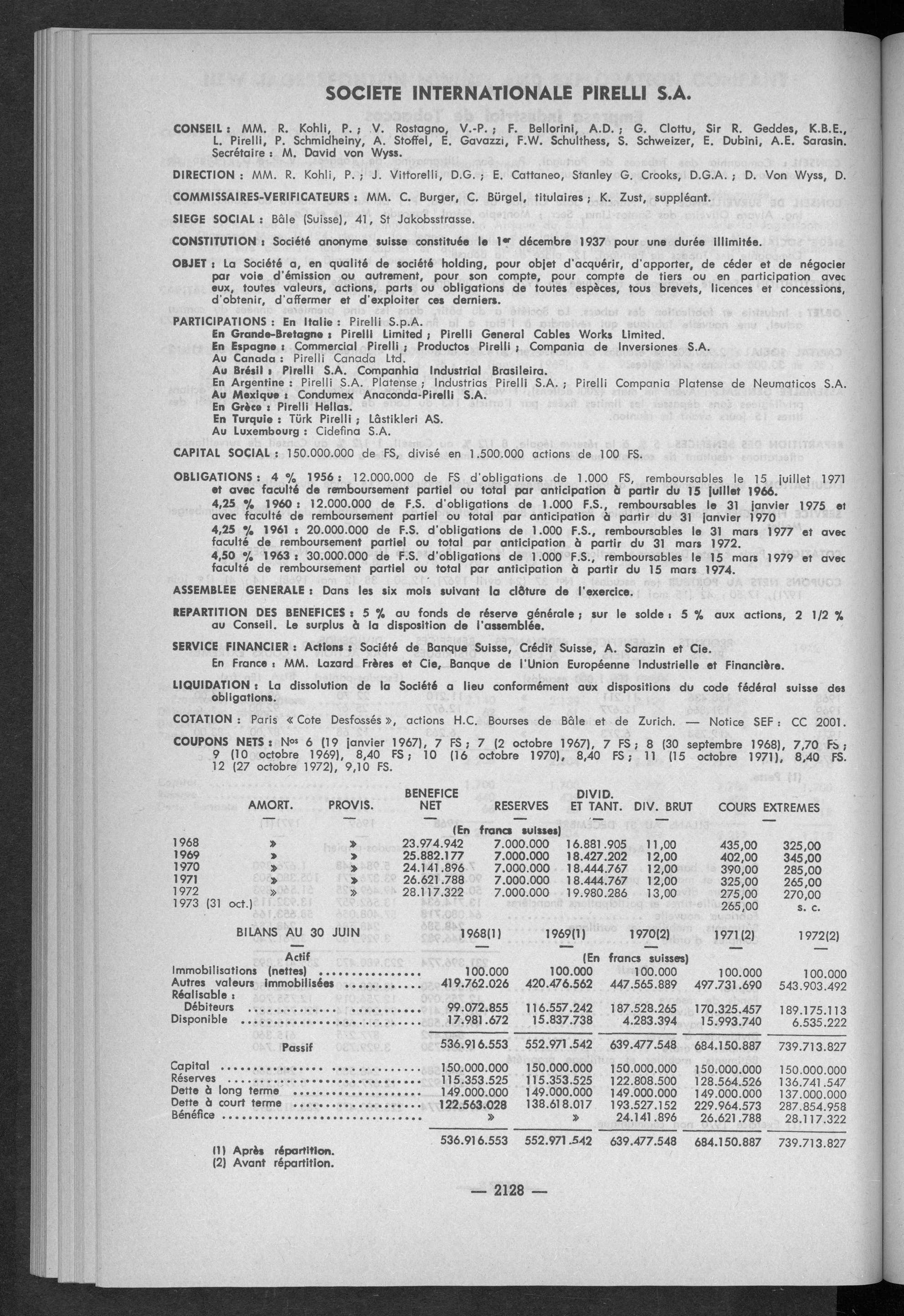 SOCIETE INTERNATIONALE PIRELLI S.A.

CONSEIL : MM. R. Kohli, P. ; V. Rostagno, V.-P. ; F. Bellorini, A.D. ; G. Clottu, Sir R. Geddes, K.B.E., L. Pirelli, P. Schmidheiny, A. Stoffel, E. Gavazzi, F.W. Schulthess, S. Schweizer, E. Dubini, A.E. Sarasin. Secrétaire : M. David von Wyss.

DIRECTION : MM. R. Kohli, P. ; J. Vittorelli, D.G. ; E. Cattaneo, Stanley G. Crooks, D.G.A. ; D. Von Wyss, D.

COMMISSAIRES-VERIFICATEURS : MM. C. Burger, C. Bürgel, titulaires ; K. Zust, suppléant.

SIEGE SOCIAL : Bâle (Suisse), 41, St Jakobsstrasse.

CONSTITUTION : Société anonyme suisse constituée le 1er décembre 1937 pour une durée illimitée.

OBJET : La Société a, en qualité de société holding, pour objet d'acquérir, d'apporter, de céder et de négocier par voie d'émission ou autrement, pour son compte, pour compte de tiers ou en participation avec eux, toutes valeurs, actions, parts ou obligations de toutes espèces, tous brevets, licences et concessions, d'obtenir, d'affermer et d'exploiter ces derniers.

PARTICIPATIONS : En Italie : Pirelli S.p.A.
En Grande-Bretagne : Pirelli Limited ; Pirelli General Cables Works Limited.
En Espagne : Commercial Pirelli ; Productos Pirelli ; Compania de Inversiones S.A.
Au Canada : Pirelli Canada Ltd.
Au Brésil : Pirelli S.A. Companhia Industrial Brasileira.
En Argentine : Pirelli S.A. Platense ; Industrias Pirelli S.A. ; Pirelli Compania Platense de Neumaticos S.A.
Au Mexique : Condumex Anaconda-Pirelli S.A.
En Grèce : Pirelli Hellas.
En Turquie : Türk Pirelli ; Lâstikleri AS.
Au Luxembourg : Cidefina S.A.

CAPITAL SOCIAL : 150.000.000 de FS, divisé en 1.500.000 actions de 100 FS.

OBLIGATIONS : 4 % 1956 : 12.000.000 de FS d'obligations de 1.000 FS, remboursables le 15 juillet 1971 et avec faculté de remboursement partiel ou total par anticipation à partir du 15 juillet 1966.
4,25 % 1960 : 12.000.000 de F.S. d'obligations de 1.000 F.S., remboursables le 31 janvier 1975 et avec faculté de remboursement partiel ou total par anticipation à partir du 31 janvier 1970
4,25 % 1961 : 20.000.000 de F.S. d'obligations de 1.000 F.S., remboursables le 31 mars 1977 et avec faculté de remboursement partiel ou total par anticipation à partir du 31 mars 1972.
4,50 % 1963 : 30.000.000 de F.S. d'obligations de 1.000 F.S., remboursables le 15 mars 1979 et avec faculté de remboursement partiel ou total par anticipation à partir du 15 mars 1974.

ASSEMBLEE GENERALE : Dans les six mois suivant la clôture de l'exercice.

REPARTITION DES BENEFICES : 5 % au fonds de réserve générale ; sur le solde : 5 % aux actions, 2 1/2 % au Conseil. Le surplus à la disposition de l'assemblée.

SERVICE FINANCIER : Actions : Société de Banque Suisse, Crédit Suisse, A. Sarazin et Cie.
En France : MM. Lazard Frères et Cie, Banque de l'Union Européenne Industrielle et Financière.

LIQUIDATION : La dissolution de la Société a lieu conformément aux dispositions du code fédéral suisse des obligations.

COTATION : Paris « Cote Desfossés », actions H.C. Bourses de Bâle et de Zurich. — Notice SEF : CC 2001.

COUPONS NETS : Nos 6 (19 janvier 1967), 7 FS ; 7 (2 octobre 1967), 7 FS ; 8 (30 septembre 1968), 7,70 FS ; 9 (10 octobre 1969), 8,40 FS ; 10 (16 octobre 1970), 8,40 FS ; 11 (15 octobre 1971), 8,40 FS. 12 (27 octobre 1972), 9,10 FS.

| | AMORT. | PROVIS. | BENEFICE NET | RESERVES | DIVID. ET TANT. | DIV. BRUT | COURS EXTREMES | |
|---|---|---|---|---|---|---|---|---|
| | | | (En francs suisses) | | | | | |
| 1968 | » | » | 23.974.942 | 7.000.000 | 16.881.905 | 11,00 | 435,00 | 325,00 |
| 1969 | » | » | 25.882.177 | 7.000.000 | 18.427.202 | 12,00 | 402,00 | 345,00 |
| 1970 | » | » | 24.141.896 | 7.000.000 | 18.444.767 | 12,00 | 390,00 | 285,00 |
| 1971 | » | » | 26.621.788 | 7.000.000 | 18.444.767 | 12,00 | 325,00 | 265,00 |
| 1972 | » | » | 28.117.322 | 7.000.000 | 19.980.286 | 13,00 | 275,00 | 270,00 |
| 1973 (31 oct.) | | | | | | | 265,00 | s. c. |

| BILANS AU 30 JUIN | 1968(1) | 1969(1) | 1970(2) | 1971(2) | 1972(2) |
|---|---|---|---|---|---|
| Actif | | (En francs suisses) | | | |
| Immobilisations (nettes) | 100.000 | 100.000 | 100.000 | 100.000 | 100.000 |
| Autres valeurs immobilisées | 419.762.026 | 420.476.562 | 447.565.889 | 497.731.690 | 543.903.492 |
| Réalisable : | | | | | |
| Débiteurs | 99.072.855 | 116.557.242 | 187.528.265 | 170.325.457 | 189.175.113 |
| Disponible | 17.981.672 | 15.837.738 | 4.283.394 | 15.993.740 | 6.535.222 |
| | 536.916.553 | 552.971.542 | 639.477.548 | 684.150.887 | 739.713.827 |
| Passif | | | | | |
| Capital | 150.000.000 | 150.000.000 | 150.000.000 | 150.000.000 | 150.000.000 |
| Réserves | 115.353.525 | 115.353.525 | 122.808.500 | 128.564.526 | 136.741.547 |
| Dette à long terme | 149.000.000 | 149.000.000 | 149.000.000 | 149.000.000 | 137.000.000 |
| Dette à court terme | 122.563.028 | 138.618.017 | 193.527.152 | 229.964.573 | 287.854.958 |
| Bénéfice | » | » | 24.141.896 | 26.621.788 | 28.117.322 |
| | 536.916.553 | 552.971.542 | 639.477.548 | 684.150.887 | 739.713.827 |

(1) Après répartition.
(2) Avant répartition.

— 2128 —